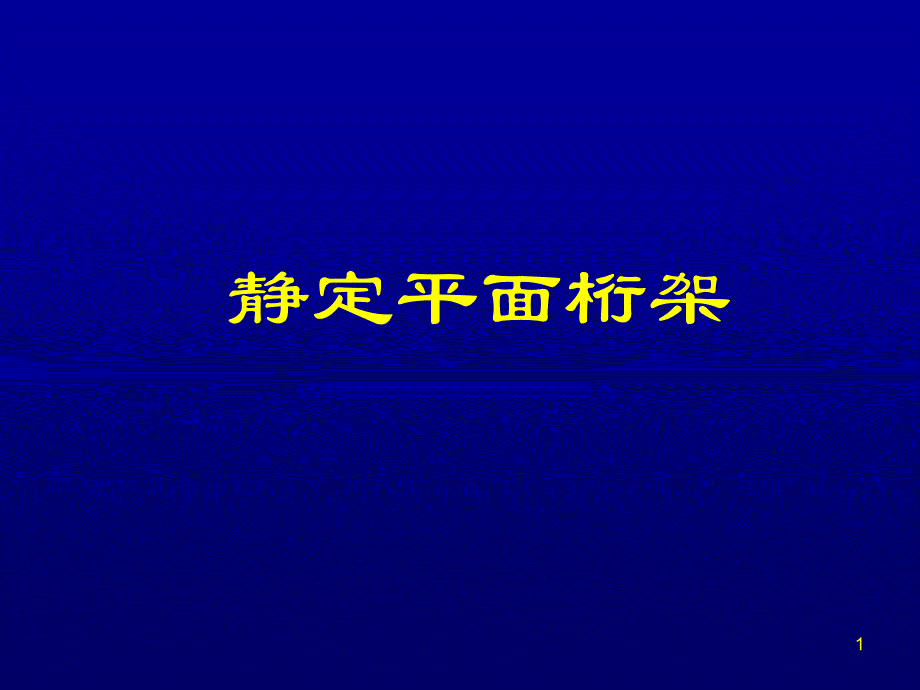 静定平面桁架

1